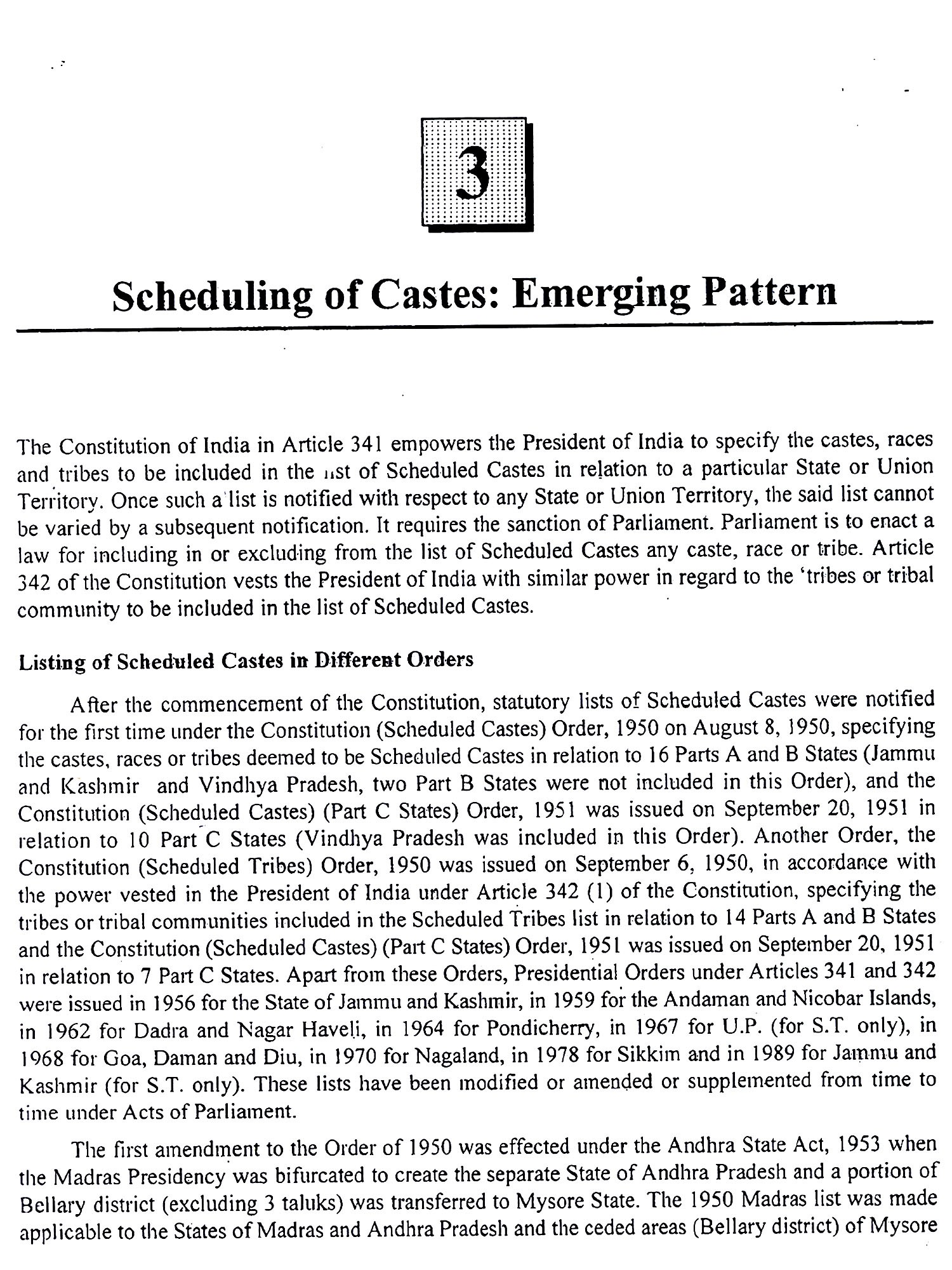 3

Scheduling of Castes: Emerging Pattern

The Constitution of India in Article 341 empowers the President of India to specify the castes, races and tribes to be included in the list of Scheduled Castes in relation to a particular State or Union Territory. Once such a list is notified with respect to any State or Union Territory, the said list cannot be varied by a subsequent notification. It requires the sanction of Parliament. Parliament is to enact a law for including in or excluding from the list of Scheduled Castes any caste, race or tribe. Article 342 of the Constitution vests the President of India with similar power in regard to the 'tribes or tribal community to be included in the list of Scheduled Castes.

Listing of Scheduled Castes in Different Orders

After the commencement of the Constitution, statutory lists of Scheduled Castes were notified for the first time under the Constitution (Scheduled Castes) Order, 1950 on August 8, 1950, specifying the castes, races or tribes deemed to be Scheduled Castes in relation to 16 Parts A and B States (Jammu and Kashmir and Vindhya Pradesh, two Part B States were not included in this Order), and the Constitution (Scheduled Castes) (Part C States) Order, 1951 was issued on September 20, 1951 in relation to 10 Part C States (Vindhya Pradesh was included in this Order). Another Order, the Constitution (Scheduled Tribes) Order, 1950 was issued on September 6, 1950, in accordance with the power vested in the President of India under Article 342 (1) of the Constitution, specifying the tribes or tribal communities included in the Scheduled Tribes list in relation to 14 Parts A and B States and the Constitution (Scheduled Castes) (Part C States) Order, 1951 was issued on September 20, 1951 in relation to 7 Part C States. Apart from these Orders, Presidential Orders under Articles 341 and 342 were issued in 1956 for the State of Jammu and Kashmir, in 1959 for the Andaman and Nicobar Islands, in 1962 for Dadra and Nagar Haveli, in 1964 for Pondicherry, in 1967 for U.P. (for S.T. only), in 1968 for Goa, Daman and Diu, in 1970 for Nagaland, in 1978 for Sikkim and in 1989 for Jammu and Kashmir (for S.T. only). These lists have been modified or amended or supplemented from time to time under Acts of Parliament.

The first amendment to the Order of 1950 was effected under the Andhra State Act, 1953 when the Madras Presidency was bifurcated to create the separate State of Andhra Pradesh and a portion of Bellary district (excluding 3 taluks) was transferred to Mysore State. The 1950 Madras list was made applicable to the States of Madras and Andhra Pradesh and the ceded areas (Bellary district) of Mysore